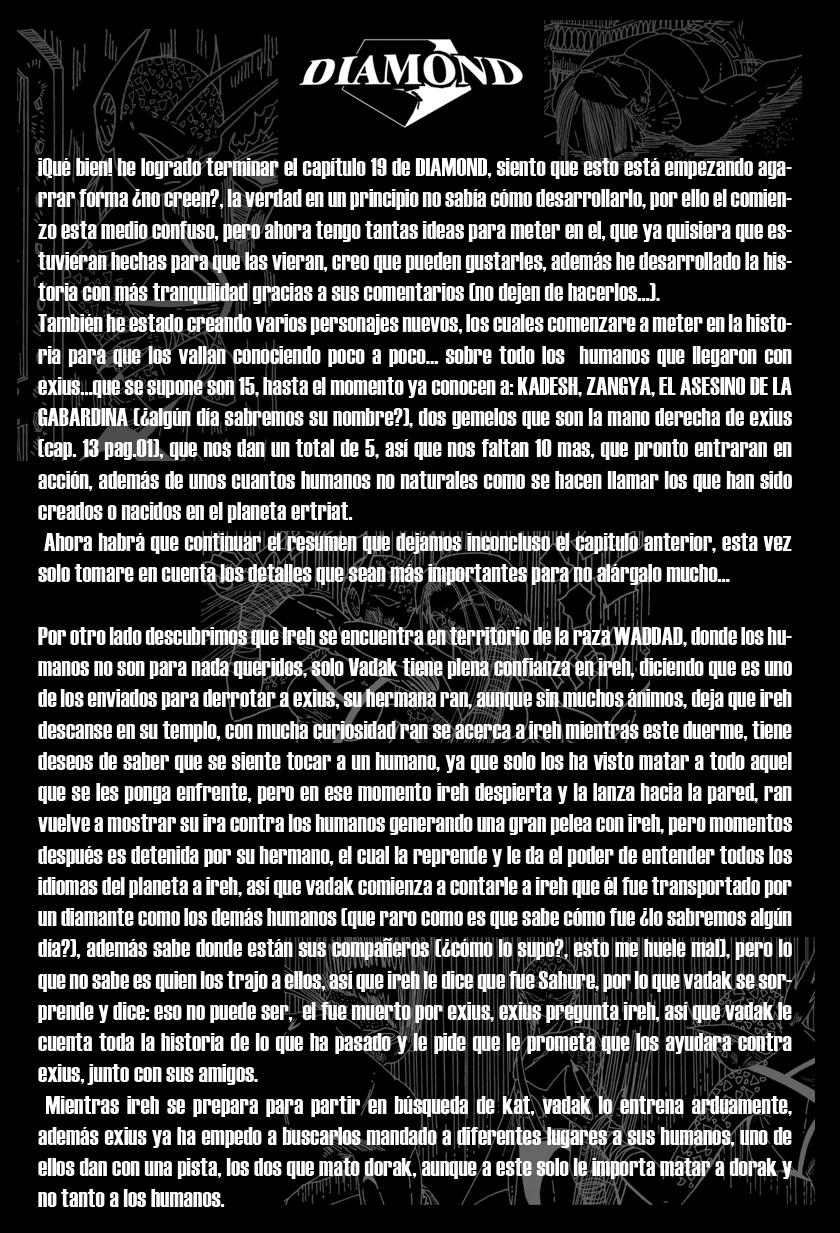 DIAMOND

¡Qué bien! he logrado terminar el capítulo 19 de DIAMOND, siento que esto está empezando agarrar forma ¿no creen?, la verdad en un principio no sabía cómo desarrollarlo, por ello el comienzo esta medio confuso, pero ahora tengo tantas ideas para meter en el, que ya quisiera que estuvieran hechas para que las vieran, creo que pueden gustarles, además he desarrollado la historia con más tranquilidad gracias a sus comentarios (no dejen de hacerlos...).
También he estado creando varios personajes nuevos, los cuales comenzare a meter en la historia para que los vallan conociendo poco a poco... sobre todo los humanos que llegaron con exius...que se supone son 15, hasta el momento ya conocen a: KADESH, ZANGYA, EL ASESINO DE LA GABARDINA (¿algún día sabremos su nombre?), dos gemelos que son la mano derecha de exius (cap. 13 pag.01), que nos dan un total de 5, así que nos faltan 10 mas, que pronto entraran en acción, además de unos cuantos humanos no naturales como se hacen llamar los que han sido creados o nacidos en el planeta ertriat.
Ahora habrá que continuar el resumen que dejamos inconcluso el capitulo anterior, esta vez solo tomare en cuenta los detalles que sean más importantes para no alárgalo mucho...

Por otro lado descubrimos que ireh se encuentra en territorio de la raza WADDAD, donde los humanos no son para nada queridos, solo Vadak tiene plena confianza en ireh, diciendo que es uno de los enviados para derrotar a exius, su hermana ran, aunque sin muchos ánimos, deja que ireh descanse en su templo, con mucha curiosidad ran se acerca a ireh mientras este duerme, tiene deseos de saber que se siente tocar a un humano, ya que solo los ha visto matar a todo aquel que se les ponga enfrente, pero en ese momento ireh despierta y la lanza hacia la pared, ran vuelve a mostrar su ira contra los humanos generando una gran pelea con ireh, pero momentos después es detenida por su hermano, el cual la reprende y le da el poder de entender todos los idiomas del planeta a ireh, así que vadak comienza a contarle a ireh que él fue transportado por un diamante como los demás humanos (que raro como es que sabe cómo fue ¿lo sabremos algún día?), además sabe donde están sus compañeros (¿cómo lo supo?, esto me huele mal), pero lo que no sabe es quien los trajo a ellos, así que ireh le dice que fue Sahure, por lo que vadak se sorprende y dice: eso no puede ser, el fue muerto por exius, exius pregunta ireh, así que vadak le cuenta toda la historia de lo que ha pasado y le pide que le prometa que los ayudara contra exius, junto con sus amigos.
Mientras ireh se prepara para partir en búsqueda de kat, vadak lo entrena arduamente, además exius ya ha empedo a buscarlos mandado a diferentes lugares a sus humanos, uno de ellos dan con una pista, los dos que mato dorak, aunque a este solo le importa matar a dorak y no tanto a los humanos.